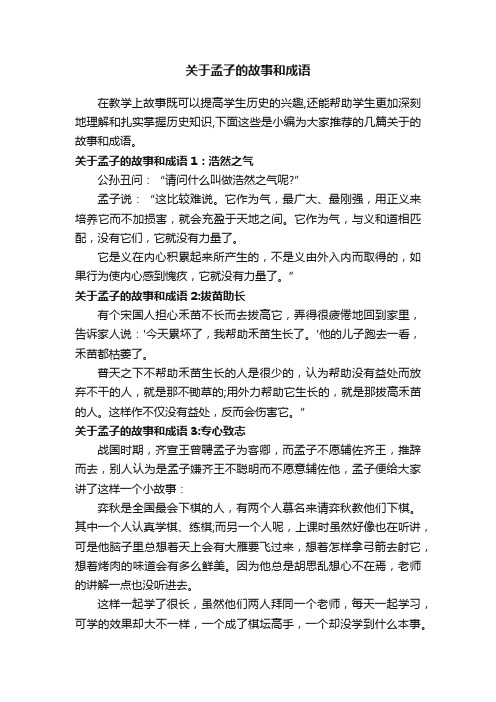 关于孟子的故事和成语

在教学上故事既可以提高学生历史的兴趣,还能帮助学生更加深刻地理解和扎实掌握历史知识,下面这些是小编为大家推荐的几篇关于的故事和成语。

关于孟子的故事和成语 1：浩然之气

公孙丑问：“请问什么叫做浩然之气呢?”

孟子说：“这比较难说。它作为气，最广大、最刚强，用正义来培养它而不加损害，就会充盈于天地之间。它作为气，与义和道相匹配，没有它们，它就没有力量了。

它是义在内心积累起来所产生的，不是义由外入内而取得的，如果行为使内心感到愧疚，它就没有力量了。”

关于孟子的故事和成语 2:拔苗助长

有个宋国人担心禾苗不长而去拔高它，弄得很疲倦地回到家里，告诉家人说：'今天累坏了，我帮助禾苗生长了。'他的儿子跑去一看，禾苗都枯萎了。

普天之下不帮助禾苗生长的人是很少的，认为帮助没有益处而放弃不干的人，就是那不锄草的;用外力帮助它生长的，就是那拔高禾苗的人。这样作不仅没有益处，反而会伤害它。"

关于孟子的故事和成语 3:专心致志

战国时期，齐宣王曾聘孟子为客卿，而孟子不愿辅佐齐王，推辞而去，别人认为是孟子嫌齐王不聪明而不愿意辅佐他，孟子便给大家讲了这样一个小故事：

弈秋是全国最会下棋的人，有两个人慕名来请弈秋教他们下棋。其中一个人认真学棋、练棋;而另一个人呢，上课时虽然好像也在听讲，可是他脑子里总想着天上会有大雁要飞过来，想着怎样拿弓箭去射它，想着烤肉的味道会有多么鲜美。因为他总是胡思乱想心不在焉，老师的讲解一点也没听进去。

这样一起学了很长，虽然他们两人拜同一个老师，每天一起学习，可学的效果却大不一样，一个成了棋坛高手，一个却没学到什么本事。